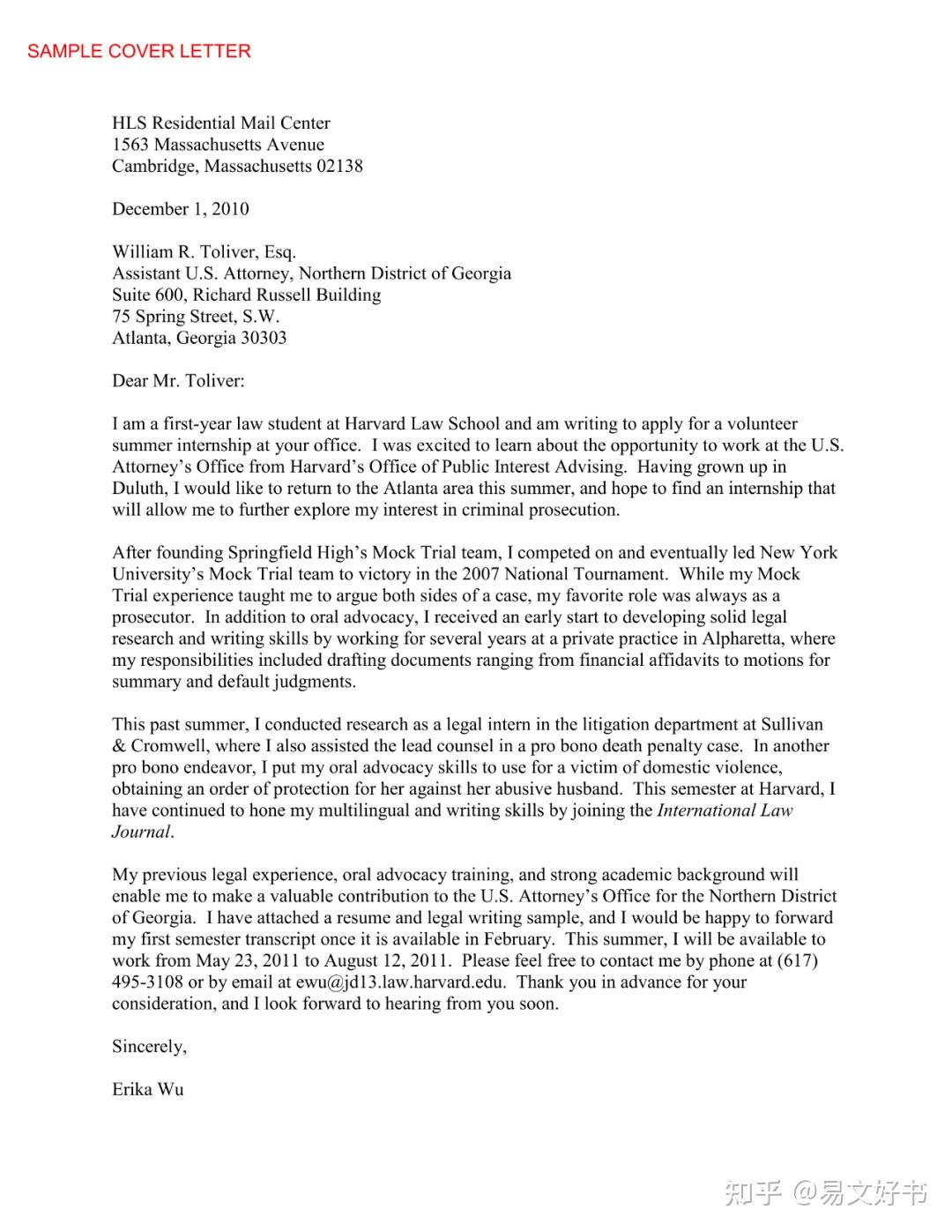 SAMPLE COVER LETTER

HLS Residential Mail Center
1563 Massachusetts Avenue
Cambridge, Massachusetts 02138

December 1, 2010

William R. Toliver, Esq.
Assistant U.S. Attorney, Northern District of Georgia
Suite 600, Richard Russell Building
75 Spring Street, S.W.
Atlanta, Georgia 30303

Dear Mr. Toliver:

I am a first-year law student at Harvard Law School and am writing to apply for a volunteer summer internship at your office. I was excited to learn about the opportunity to work at the U.S. Attorney's Office from Harvard's Office of Public Interest Advising. Having grown up in Duluth, I would like to return to the Atlanta area this summer, and hope to find an internship that will allow me to further explore my interest in criminal prosecution.

After founding Springfield High's Mock Trial team, I competed on and eventually led New York University's Mock Trial team to victory in the 2007 National Tournament. While my Mock Trial experience taught me to argue both sides of a case, my favorite role was always as a prosecutor. In addition to oral advocacy, I received an early start to developing solid legal research and writing skills by working for several years at a private practice in Alpharetta, where my responsibilities included drafting documents ranging from financial affidavits to motions for summary and default judgments.

This past summer, I conducted research as a legal intern in the litigation department at Sullivan & Cromwell, where I also assisted the lead counsel in a pro bono death penalty case. In another pro bono endeavor, I put my oral advocacy skills to use for a victim of domestic violence, obtaining an order of protection for her against her abusive husband. This semester at Harvard, I have continued to hone my multilingual and writing skills by joining the International Law Journal.

My previous legal experience, oral advocacy training, and strong academic background will enable me to make a valuable contribution to the U.S. Attorney's Office for the Northern District of Georgia. I have attached a resume and legal writing sample, and I would be happy to forward my first semester transcript once it is available in February. This summer, I will be available to work from May 23, 2011 to August 12, 2011. Please feel free to contact me by phone at (617) 495-3108 or by email at ewu@jd13.law.harvard.edu. Thank you in advance for your consideration, and I look forward to hearing from you soon.

Sincerely,

Erika Wu

知乎 @易文好书